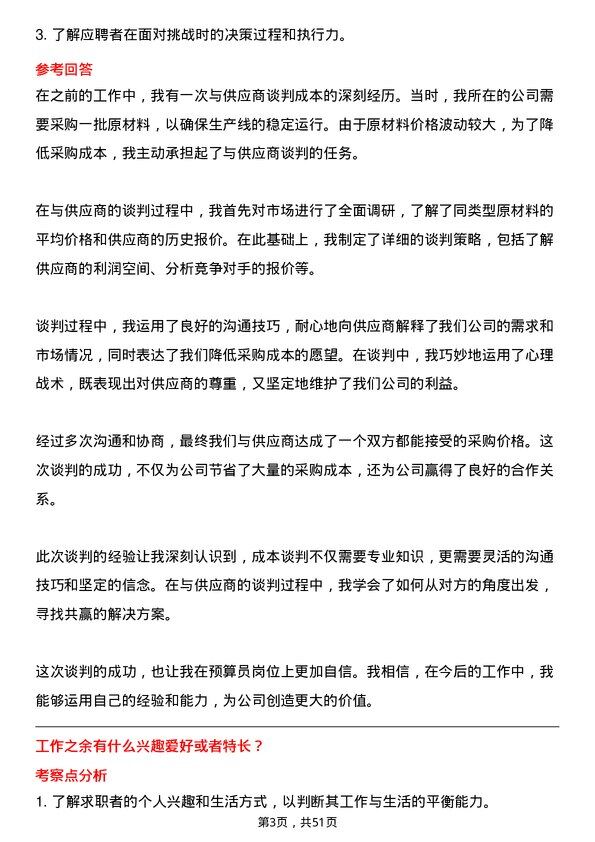 3. 了解应聘者在面对挑战时的决策过程和执行力。

参考回答

在之前的工作中，我有一次与供应商谈判成本的深刻经历。当时，我所在的公司需要采购一批原材料，以确保生产线的稳定运行。由于原材料价格波动较大，为了降低采购成本，我主动承担起了与供应商谈判的任务。

在与供应商的谈判过程中，我首先对市场进行了全面调研，了解了同类型原材料的平均价格和供应商的历史报价。在此基础上，我制定了详细的谈判策略，包括了解供应商的利润空间、分析竞争对手的报价等。

谈判过程中，我运用了良好的沟通技巧，耐心地向供应商解释了我们公司的需求和市场情况，同时表达了我们降低采购成本的愿望。在谈判中，我巧妙地运用了心理战术，既表现出对供应商的尊重，又坚定地维护了我们公司的利益。

经过多次沟通和协商，最终我们与供应商达成了一个双方都能接受的采购价格。这次谈判的成功，不仅为公司节省了大量的采购成本，还为公司赢得了良好的合作关系。

此次谈判的经验让我深刻认识到，成本谈判不仅需要专业知识，更需要灵活的沟通技巧和坚定的信念。在与供应商的谈判过程中，我学会了如何从对方的角度出发，寻找共赢的解决方案。

这次谈判的成功，也让我在预算员岗位上更加自信。我相信，在今后的工作中，我能够运用自己的经验和能力，为公司创造更大的价值。

工作之余有什么兴趣爱好或者特长？

考察点分析

1. 了解求职者的个人兴趣和生活方式，以判断其工作与生活的平衡能力。

第3页，共51页